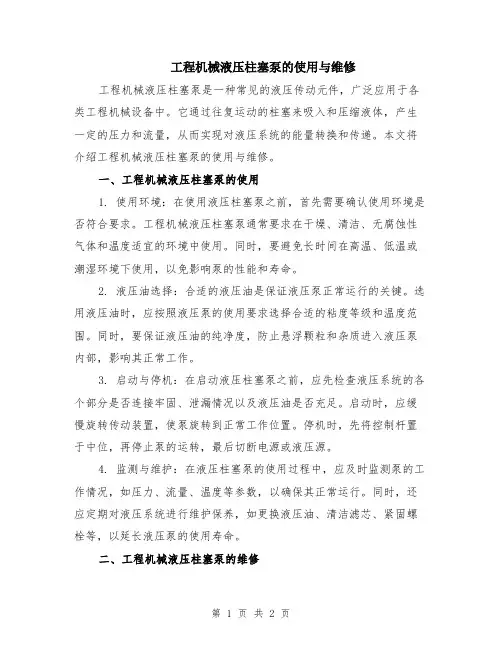 工程机械液压柱塞泵的使用与维修

工程机械液压柱塞泵是一种常见的液压传动元件，广泛应用于各类工程机械设备中。它通过往复运动的柱塞来吸入和压缩液体，产生一定的压力和流量，从而实现对液压系统的能量转换和传递。本文将介绍工程机械液压柱塞泵的使用与维修。

一、工程机械液压柱塞泵的使用

1. 使用环境：在使用液压柱塞泵之前，首先需要确认使用环境是否符合要求。工程机械液压柱塞泵通常要求在干燥、清洁、无腐蚀性气体和温度适宜的环境中使用。同时，要避免长时间在高温、低温或潮湿环境下使用，以免影响泵的性能和寿命。

2. 液压油选择：合适的液压油是保证液压泵正常运行的关键。选用液压油时，应按照液压泵的使用要求选择合适的粘度等级和温度范围。同时，要保证液压油的纯净度，防止悬浮颗粒和杂质进入液压泵内部，影响其正常工作。

3. 启动与停机：在启动液压柱塞泵之前，应先检查液压系统的各个部分是否连接牢固、泄漏情况以及液压油是否充足。启动时，应缓慢旋转传动装置，使泵旋转到正常工作位置。停机时，先将控制杆置于中位，再停止泵的运转，最后切断电源或液压源。

4. 监测与维护：在液压柱塞泵的使用过程中，应及时监测泵的工作情况，如压力、流量、温度等参数，以确保其正常运行。同时，还应定期对液压系统进行维护保养，如更换液压油、清洁滤芯、紧固螺栓等，以延长液压泵的使用寿命。

二、工程机械液压柱塞泵的维修

第 1 页 共 2 页